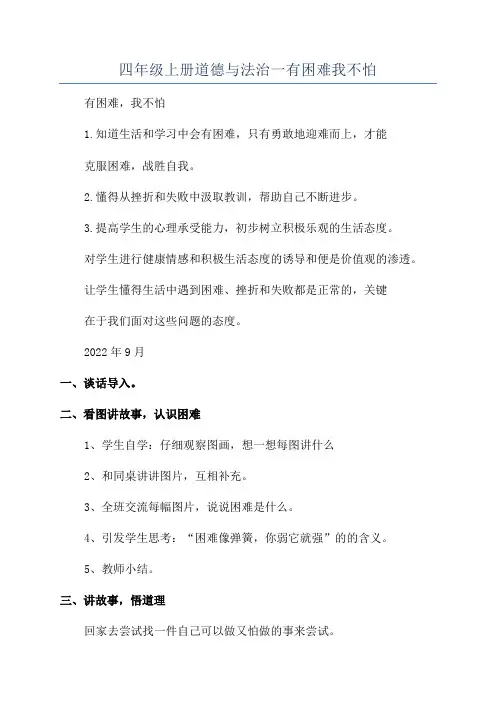 四年级上册道德与法治一有困难我不怕

有困难，我不怕

1.知道生活和学习中会有困难，只有勇敢地迎难而上，才能克服困难，战胜自我。

2.懂得从挫折和失败中汲取教训，帮助自己不断进步。

3.提高学生的心理承受能力，初步树立积极乐观的生活态度。

对学生进行健康情感和积极生活态度的诱导和便是价值观的渗透。

让学生懂得生活中遇到困难、挫折和失败都是正常的，关键在于我们面对这些问题的态度。

2022年9月

一、谈话导入。

二、看图讲故事，认识困难

1、学生自学：仔细观察图画，想一想每图讲什么

2、和同桌讲讲图片，互相补充。

3、全班交流每幅图片，说说困难是什么。

4、引发学生思考：“困难像弹簧，你弱它就强”的的含义。

5、教师小结。

三、讲故事，悟道理

回家去尝试找一件自己可以做又怕做的事来尝试。